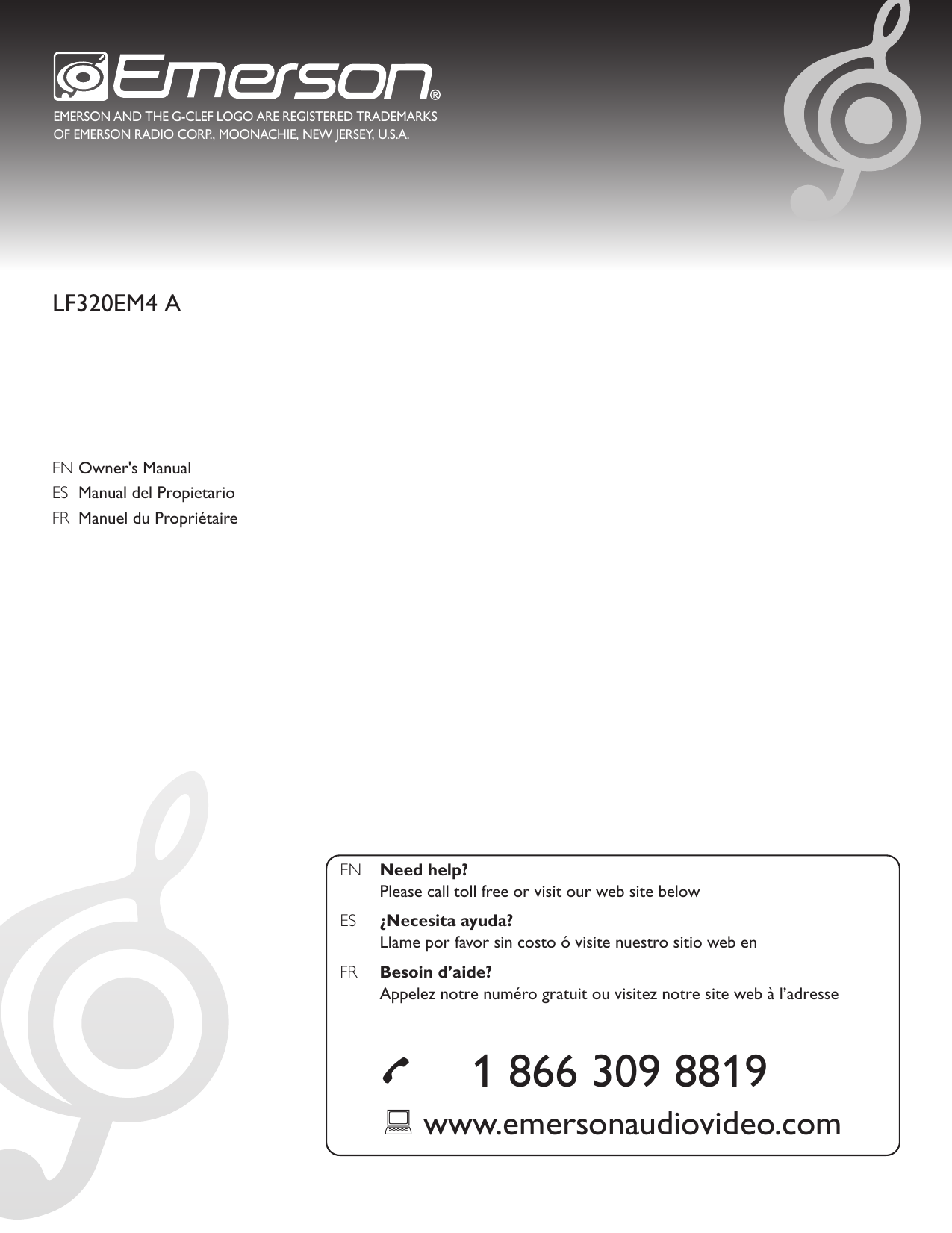 Emerson®

EMERSON AND THE G-CLEF LOGO ARE REGISTERED TRADEMARKS
OF EMERSON RADIO CORP., MOONACHIE, NEW JERSEY, U.S.A.

LF320EM4 A

EN Owner's Manual
ES Manual del Propietario
FR Manuel du Propriétaire

EN Need help?
Please call toll free or visit our web site below

ES ¿Necesita ayuda?
Llame por favor sin costo ó visite nuestro sitio web en

FR Besoin d'aide?
Appelez notre numéro gratuit ou visitez notre site web à l'adresse

1 866 309 8819

www.emersonaudiovideo.com